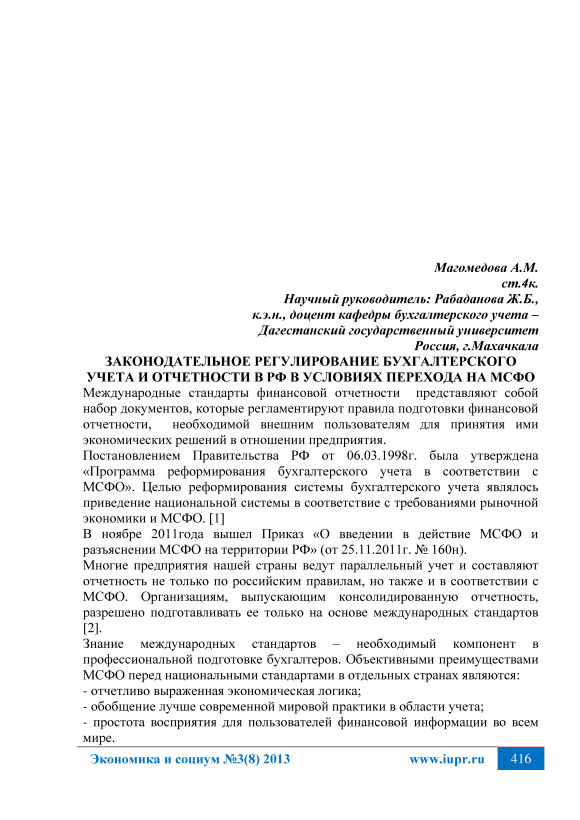 Магомедова А.М.
ст.4к.
Научный руководитель: Рабаданова Ж.Б.,
к.э.н., доцент кафедры бухгалтерского учета –
Дагестанский государственный университет
Россия, г.Махачкала

ЗАКОНОДАТЕЛЬНОЕ РЕГУЛИРОВАНИЕ БУХГАЛТЕРСКОГО УЧЕТА И ОТЧЕТНОСТИ В РФ В УСЛОВИЯХ ПЕРЕХОДА НА МСФО

Международные стандарты финансовой отчетности представляют собой набор документов, которые регламентируют правила подготовки финансовой отчетности, необходимой внешним пользователям для принятия ими экономических решений в отношении предприятия.

Постановлением Правительства РФ от 06.03.1998г. была утверждена «Программа реформирования бухгалтерского учета в соответствии с МСФО». Целью реформирования системы бухгалтерского учета являлось приведение национальной системы в соответствие с требованиями рыночной экономики и МСФО. [1]

В ноябре 2011года вышел Приказ «О введении в действие МСФО и разъяснении МСФО на территории РФ» (от 25.11.2011г. № 160н).

Многие предприятия нашей страны ведут параллельный учет и составляют отчетность не только по российским правилам, но также и в соответствии с МСФО. Организациям, выпускающим консолидированную отчетность, разрешено подготавливать ее только на основе международных стандартов [2].

Знание международных стандартов – необходимый компонент в профессиональной подготовке бухгалтеров. Объективными преимуществами МСФО перед национальными стандартами в отдельных странах являются:
- отчетливо выраженная экономическая логика;
- обобщение лучше современной мировой практики в области учета;
- простота восприятия для пользователей финансовой информации во всем мире.

Экономика и социум №3(8) 2013 www.iupr.ru 416